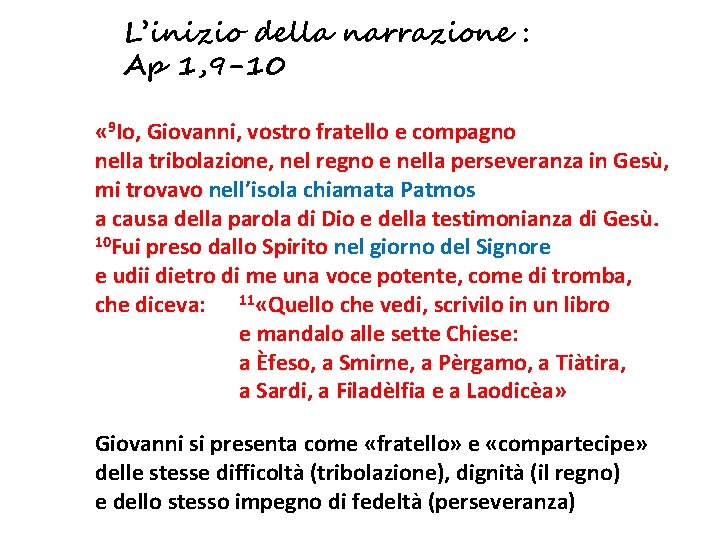 L'inizio della narrazione :
Ap 1,9-10

«$^{9}$Io, Giovanni, vostro fratello e compagno
nella tribolazione, nel regno e nella perseveranza in Gesù,
mi trovavo nell'isola chiamata Patmos
a causa della parola di Dio e della testimonianza di Gesù.
$^{10}$Fui preso dallo Spirito nel giorno del Signore
e udii dietro di me una voce potente, come di tromba,
che diceva: $^{11}$«Quello che vedi, scrivilo in un libro
e mandalo alle sette Chiese:
a Èfeso, a Smirne, a Pèrgamo, a Tiàtira,
a Sardi, a Filadèlfia e a Laodicèa»

Giovanni si presenta come «fratello» e «compartecipe»
delle stesse difficoltà (tribolazione), dignità (il regno)
e dello stesso impegno di fedeltà (perseveranza)